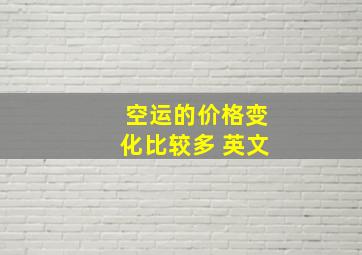 空运的价格变化比较多 英文